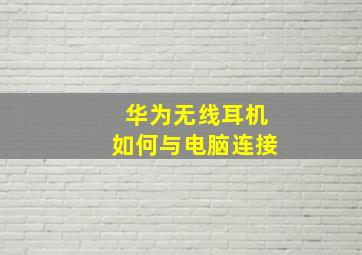 华为无线耳机
如何与电脑连接